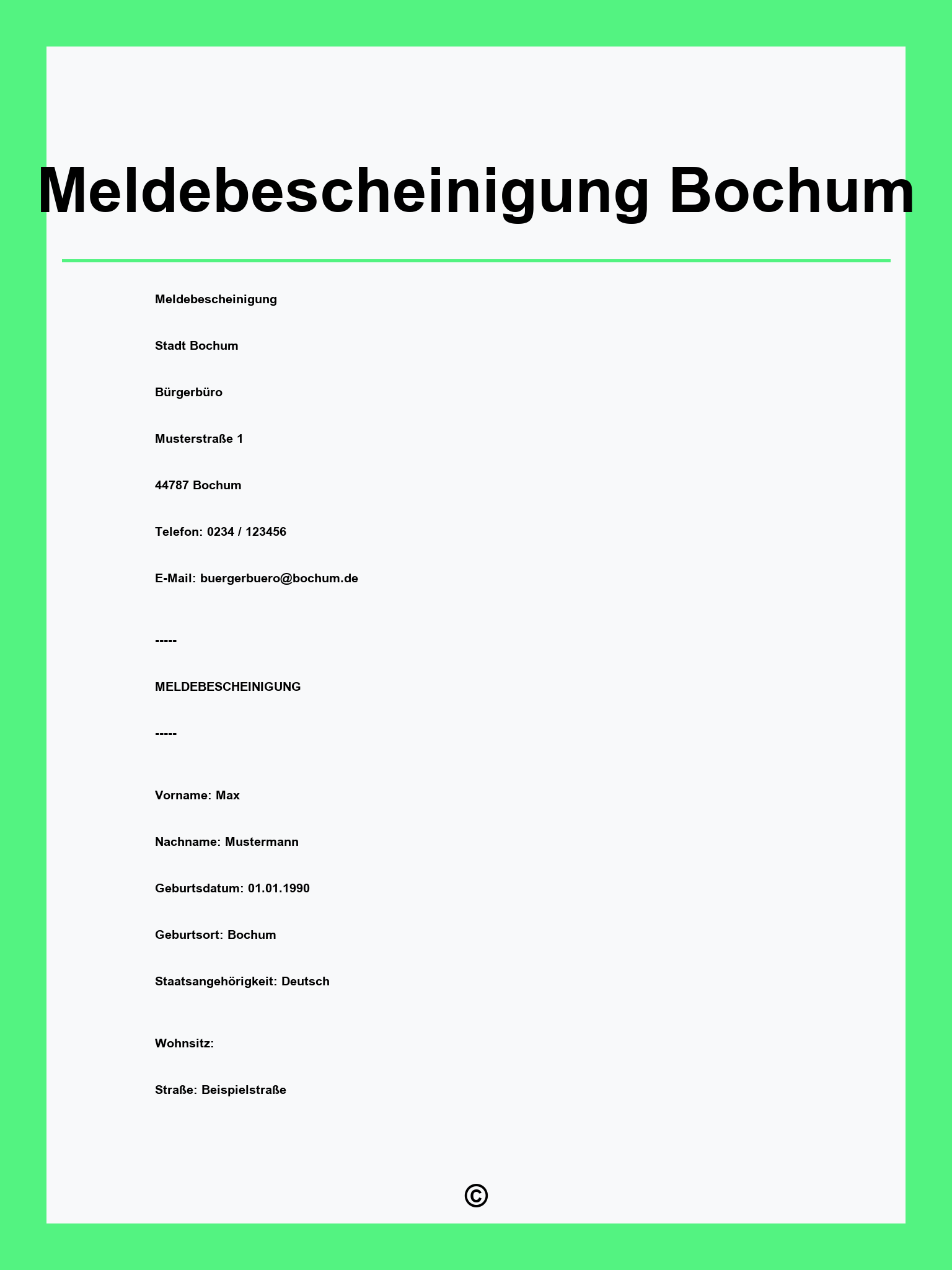 Meldebescheinigung Bochum

Meldebescheinigung

Stadt Bochum

Bürgerbüro

Musterstraße 1

44787 Bochum

Telefon: 0234 / 123456

E-Mail: buergerbuero@bochum.de

-----

MELDEBESCHEINIGUNG

-----

Vorname: Max

Nachname: Mustermann

Geburtsdatum: 01.01.1990

Geburtsort: Bochum

Staatsangehörigkeit: Deutsch

Wohnsitz:

Straße: Beispielstraße

©